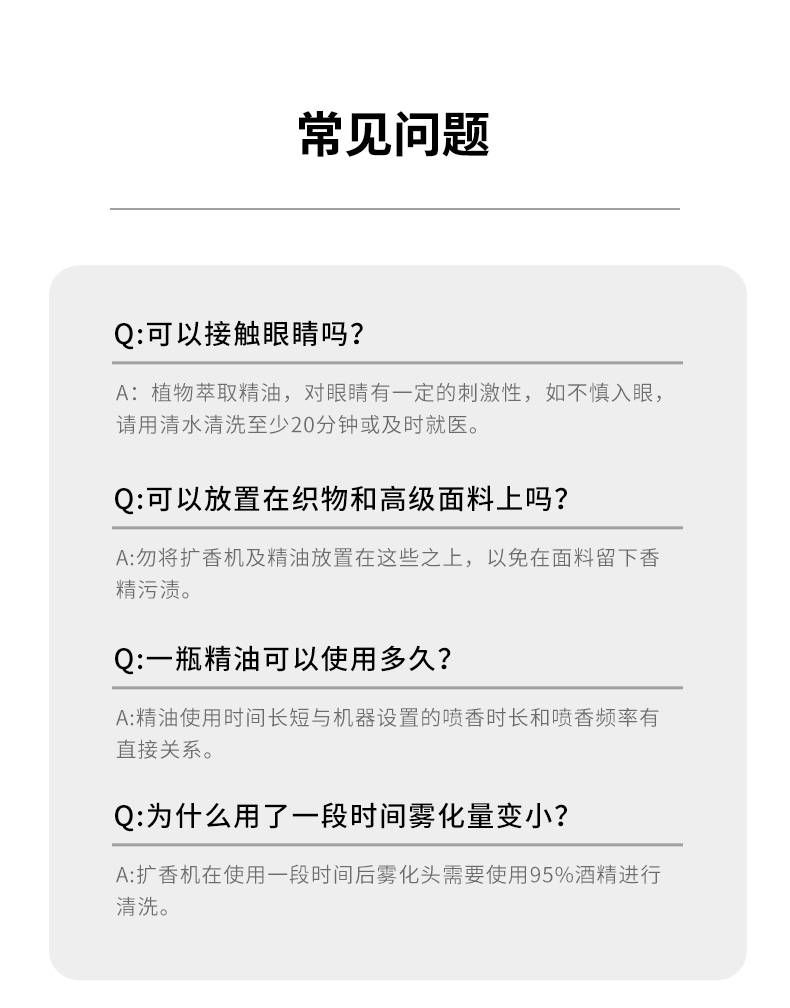 常见问题

Q:可以接触眼睛吗?

A：植物萃取精油，对眼睛有一定的刺激性，如不慎入眼，请用清水清洗至少20分钟或及时就医。

Q:可以放置在织物和高级面料上吗?

A:勿将扩香机及精油放置在这些之上，以免在面料留下香精污渍。

Q:一瓶精油可以使用多久?

A:精油使用时间长短与机器设置的喷香时长和喷香频率有直接关系。

Q:为什么用了一段时间雾化量变小?

A:扩香机在使用一段时间后雾化头需要使用95%酒精进行清洗。